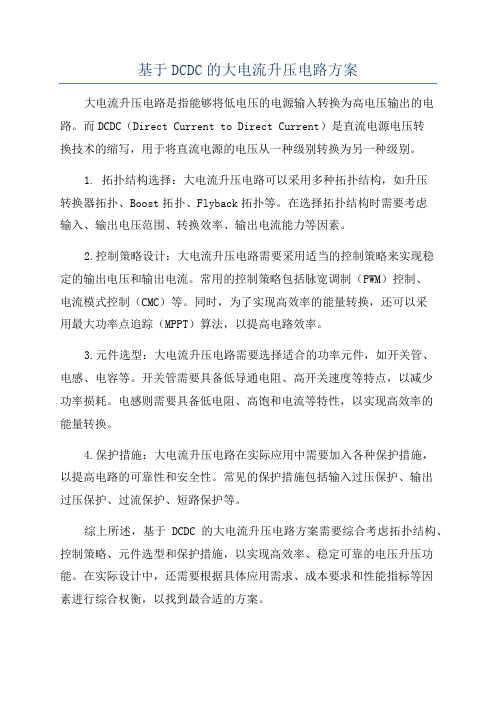 基于 DCDC 的大电流升压电路方案

大电流升压电路是指能够将低电压的电源输入转换为高电压输出的电路。而 DCDC（Direct Current to Direct Current）是直流电源电压转换技术的缩写，用于将直流电源的电压从一种级别转换为另一种级别。

1. 拓扑结构选择：大电流升压电路可以采用多种拓扑结构，如升压转换器拓扑、Boost 拓扑、Flyback 拓扑等。在选择拓扑结构时需要考虑输入、输出电压范围、转换效率、输出电流能力等因素。

2.控制策略设计：大电流升压电路需要采用适当的控制策略来实现稳定的输出电压和输出电流。常用的控制策略包括脉宽调制（PWM）控制、电流模式控制（CMC）等。同时，为了实现高效率的能量转换，还可以采用最大功率点追踪（MPPT）算法，以提高电路效率。

3.元件选型：大电流升压电路需要选择适合的功率元件，如开关管、电感、电容等。开关管需要具备低导通电阻、高开关速度等特点，以减少功率损耗。电感则需要具备低电阻、高饱和电流等特性，以实现高效率的能量转换。

4.保护措施：大电流升压电路在实际应用中需要加入各种保护措施，以提高电路的可靠性和安全性。常见的保护措施包括输入过压保护、输出过压保护、过流保护、短路保护等。

综上所述，基于 DCDC 的大电流升压电路方案需要综合考虑拓扑结构、控制策略、元件选型和保护措施，以实现高效率、稳定可靠的电压升压功能。在实际设计中，还需要根据具体应用需求、成本要求和性能指标等因素进行综合权衡，以找到最合适的方案。